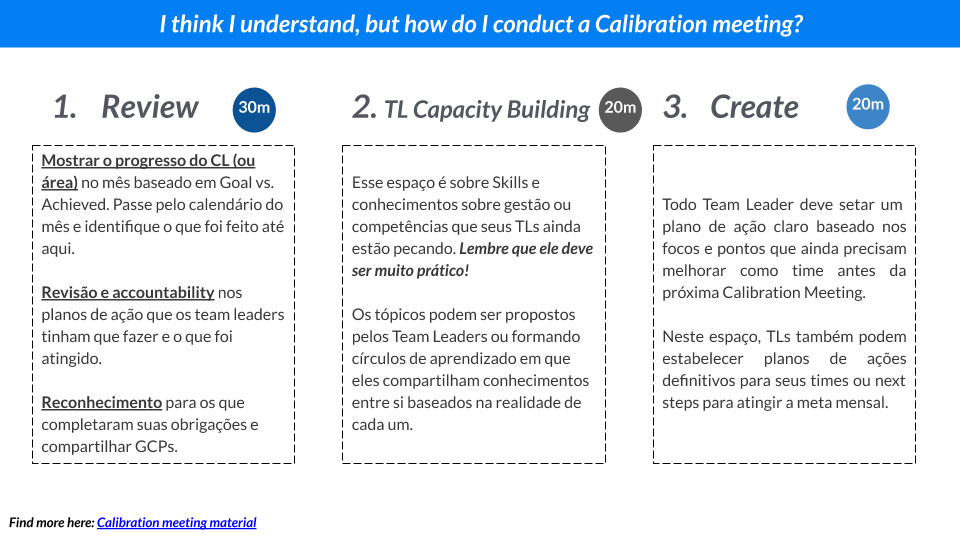 I think I understand, but how do I conduct a Calibration meeting?

1. Review 30m

Mostrar o progresso do CL (ou área) no mês baseado em Goal vs. Achieved. Passe pelo calendário do mês e identifique o que foi feito até aqui.

Revisão e accountability nos planos de ação que os team leaders tinham que fazer e o que foi atingido.

Reconhecimento para os que completaram suas obrigações e compartilhar GCPs.

2. TL Capacity Building 20m

Esse espaço é sobre Skills e conhecimentos sobre gestão ou competências que seus TLs ainda estão pecando. Lembre que ele deve ser muito prático!

Os tópicos podem ser propostos pelos Team Leaders ou formando círculos de aprendizado em que eles compartilham conhecimentos entre si baseados na realidade de cada um.

3. Create 20m

Todo Team Leader deve setar um plano de ação claro baseado nos focos e pontos que ainda precisam melhorar como time antes da próxima Calibration Meeting.

Neste espaço, TLs também podem estabelecer planos de ações definitivos para seus times ou next steps para atingir a meta mensal.

Find more here: Calibration meeting material